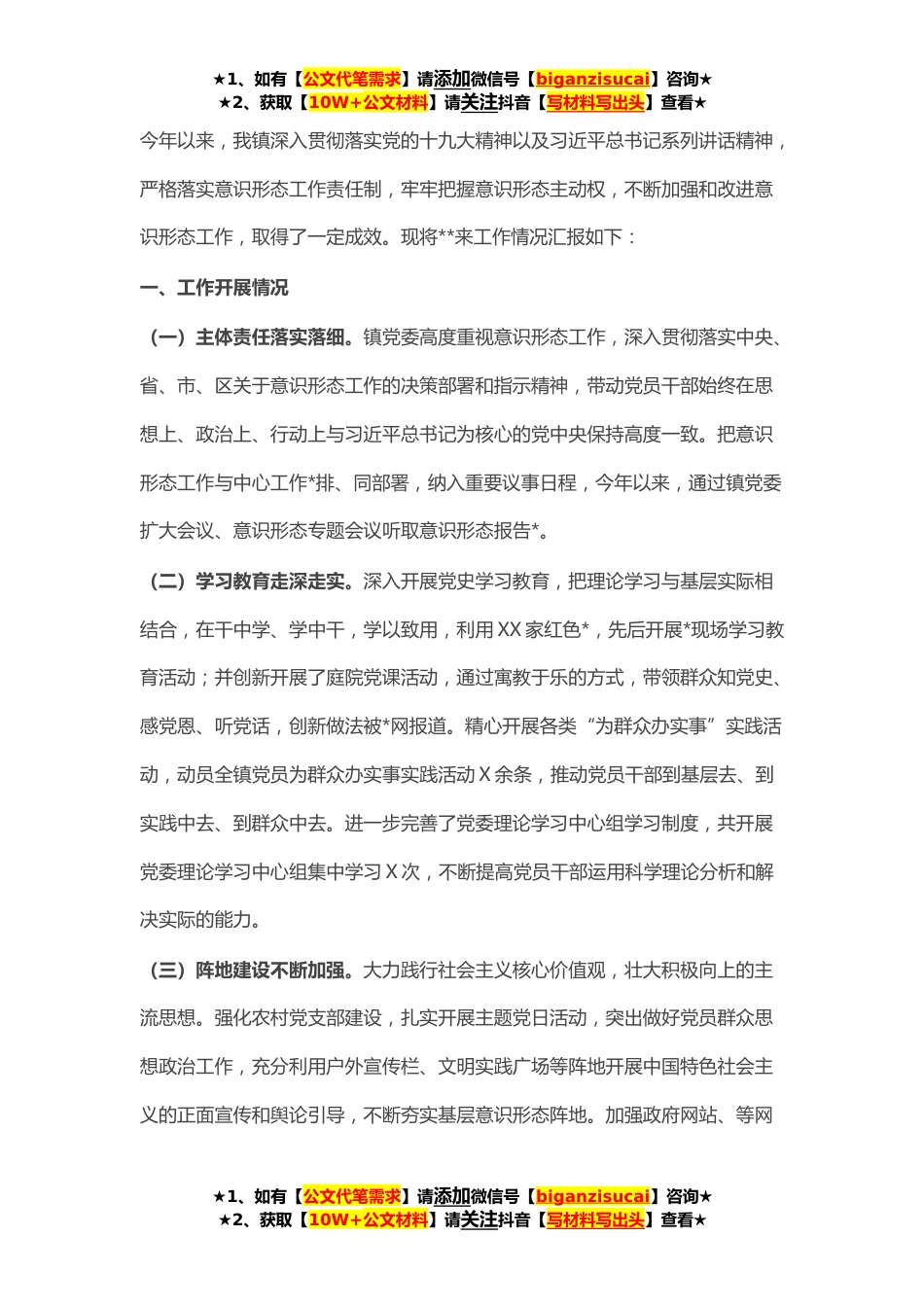 ★1、如有【公文代笔需求】请添加微信号【biganzisucai】咨询★
★2、获取【10W+公文材料】请关注抖音【写材料写出头】查看★

今年以来，我镇深入贯彻落实党的十九大精神以及习近平总书记系列讲话精神，严格落实意识形态工作责任制，牢牢把握意识形态主动权，不断加强和改进意识形态工作，取得了一定成效。现将**来工作情况汇报如下：

一、工作开展情况

（一）主体责任落实落细。镇党委高度重视意识形态工作，深入贯彻落实中央、省、市、区关于意识形态工作的决策部署和指示精神，带动党员干部始终在思想上、政治上、行动上与习近平总书记为核心的党中央保持高度一致。把意识形态工作与中心工作*排、同部署，纳入重要议事日程，今年以来，通过镇党委扩大会议、意识形态专题会议听取意识形态报告*。

（二）学习教育走深走实。深入开展党史学习教育，把理论学习与基层实际相结合，在干中学、学中干，学以致用，利用XX家红色*，先后开展*现场学习教育活动；并创新开展了庭院党课活动，通过寓教于乐的方式，带领群众知党史、感党恩、听党话，创新做法被*网报道。精心开展各类“为群众办实事”实践活动，动员全镇党员为群众办实事实践活动X余条，推动党员干部到基层去、到实践中去、到群众中去。进一步完善了党委理论学习中心组学习制度，共开展党委理论学习中心组集中学习X次，不断提高党员干部运用科学理论分析和解决实际的能力。

（三）阵地建设不断加强。大力践行社会主义核心价值观，壮大积极向上的主流思想。强化农村党支部建设，扎实开展主题党日活动，突出做好党员群众思想政治工作，充分利用户外宣传栏、文明实践广场等阵地开展中国特色社会主义的正面宣传和舆论引导，不断夯实基层意识形态阵地。加强政府网站、等网

★1、如有【公文代笔需求】请添加微信号【biganzisucai】咨询★
★2、获取【10W+公文材料】请关注抖音【写材料写出头】查看★